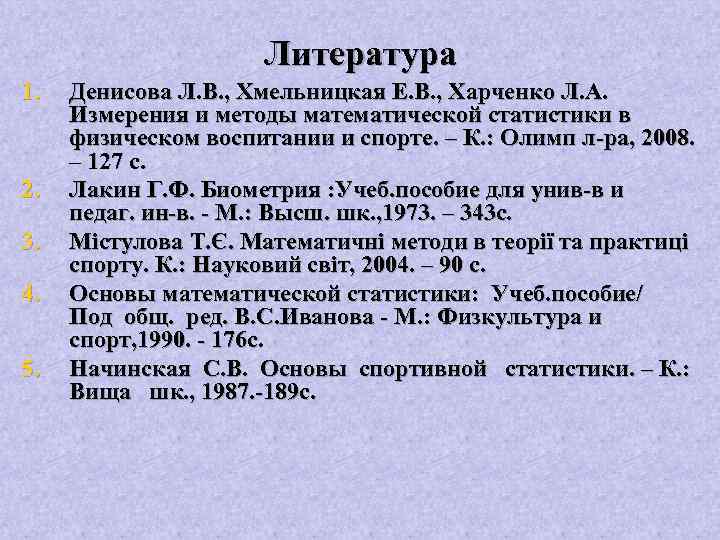 Литература

1. Денисова Л.В., Хмельницкая Е.В., Харченко Л.А. Измерения и методы математической статистики в физическом воспитании и спорте. – К.: Олимп л-ра, 2008. – 127 с.

2. Лакин Г.Ф. Биометрия :Учеб.пособие для унив-в и педаг. ин-в. - М.: Высш. шк.,1973. – 343с.

3. Містулова Т.Є. Математичні методи в теорії та практиці спорту. К.: Науковий світ, 2004. – 90 с.

4. Основы математической статистики: Учеб.пособие/ Под общ. ред. В.С.Иванова - М.: Физкультура и спорт,1990. - 176с.

5. Начинская С.В. Основы спортивной статистики. – К.: Вища шк., 1987.-189с.